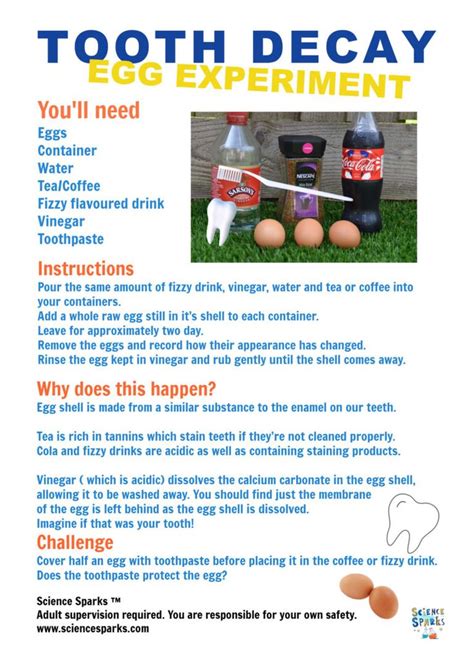 TOOTH DECAY
EGG EXPERIMENT

You'll need
Eggs
Container
Water
Tea/Coffee
Fizzy flavoured drink
Vinegar
Toothpaste

SARSON'S
NESCAFÉ
Coca-Cola

Instructions
Pour the same amount of fizzy drink, vinegar, water and tea or coffee into your containers.
Add a whole raw egg still in it's shell to each container.
Leave for approximately two day.
Remove the eggs and record how their appearance has changed.
Rinse the egg kept in vinegar and rub gently until the shell comes away.

Why does this happen?
Egg shell is made from a similar substance to the enamel on our teeth.

Tea is rich in tannins which stain teeth if they're not cleaned properly.
Cola and fizzy drinks are acidic as well as containing staining products.

Vinegar ( which is acidic) dissolves the calcium carbonate in the egg shell, allowing it to be washed away. You should find just the membrane of the egg is left behind as the egg shell is dissolved.
Imagine if that was your tooth!

Challenge
Cover half an egg with toothpaste before placing it in the coffee or fizzy drink.
Does the toothpaste protect the egg?

Science Sparks ™
Adult supervision required. You are responsible for your own safety.
www.sciencesparks.com

SCIENCE SPARKS